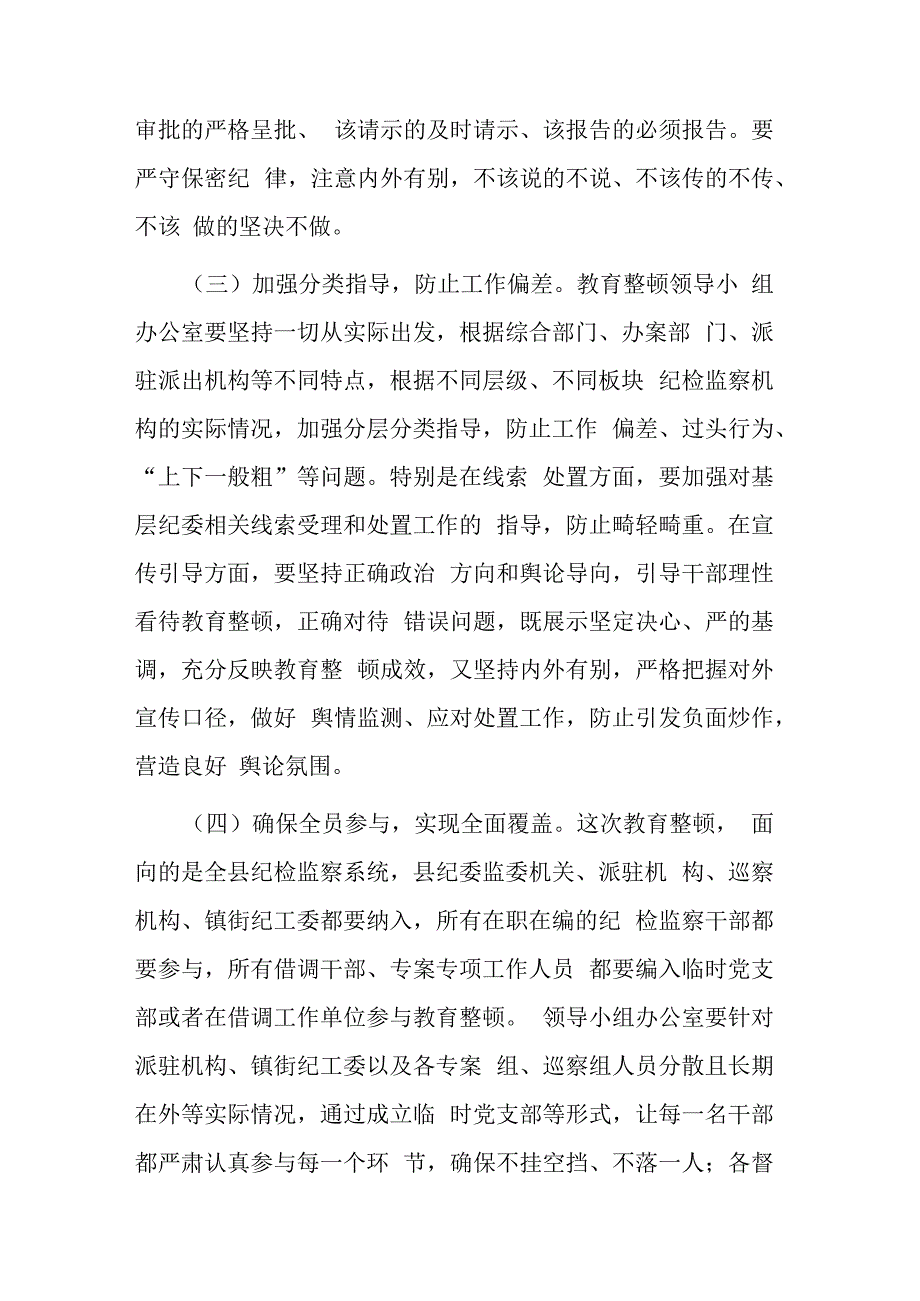 审批的严格呈批、 该请示的及时请示、该报告的必须报告。要严守保密纪 律，注意内外有别，不该说的不说、不该传的不传、不该 做的坚决不做。

（三）加强分类指导，防止工作偏差。教育整顿领导小 组办公室要坚持一切从实际出发，根据综合部门、办案部 门、派驻派出机构等不同特点，根据不同层级、不同板块 纪检监察机构的实际情况，加强分层分类指导，防止工作 偏差、过头行为、“上下一般粗”等问题。特别是在线索 处置方面，要加强对基层纪委相关线索受理和处置工作的 指导，防止畸轻畸重。在宣传引导方面，要坚持正确政治 方向和舆论导向，引导干部理性看待教育整顿，正确对待 错误问题，既展示坚定决心、严的基调，充分反映教育整 顿成效，又坚持内外有别，严格把握对外宣传口径，做好 舆情监测、应对处置工作，防止引发负面炒作，营造良好 舆论氛围。

（四）确保全员参与，实现全面覆盖。这次教育整顿， 面向的是全县纪检监察系统，县纪委监委机关、派驻机 构、巡察机构、镇街纪工委都要纳入，所有在职在编的纪 检监察干部都要参与，所有借调干部、专案专项工作人员 都要编入临时党支部或者在借调工作单位参与教育整顿。 领导小组办公室要针对派驻机构、镇街纪工委以及各专案 组、巡察组人员分散且长期在外等实际情况，通过成立临 时党支部等形式，让每一名干部都严肃认真参与每一个环 节，确保不挂空挡、不落一人；各督